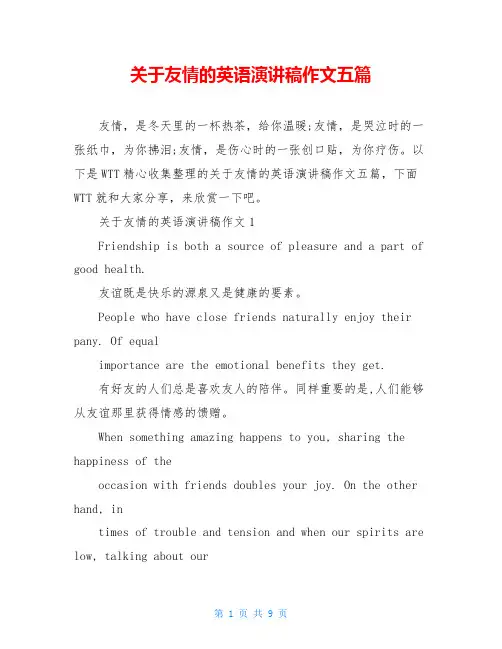 关于友情的英语演讲稿作文五篇

友情，是冬天里的一杯热茶，给你温暖;友情，是哭泣时的一张纸巾，为你拂泪;友情，是伤心时的一张创口贴，为你疗伤。以下是WTT精心收集整理的关于友情的英语演讲稿作文五篇，下面WTT就和大家分享，来欣赏一下吧。

关于友情的英语演讲稿作文1

Friendship is both a source of pleasure and a part of good health.

友谊既是快乐的源泉又是健康的要素。

People who have close friends naturally enjoy their pany. Of equal

importance are the emotional benefits they get.

有好友的人们总是喜欢友人的陪伴。同样重要的是,人们能够从友谊那里获得情感的馈赠。

When something amazing happens to you, sharing the happiness of the

occasion with friends doubles your joy. On the other hand, in

times of trouble and tension and when our spirits are low, talking about our

第 1 页 共 9 页